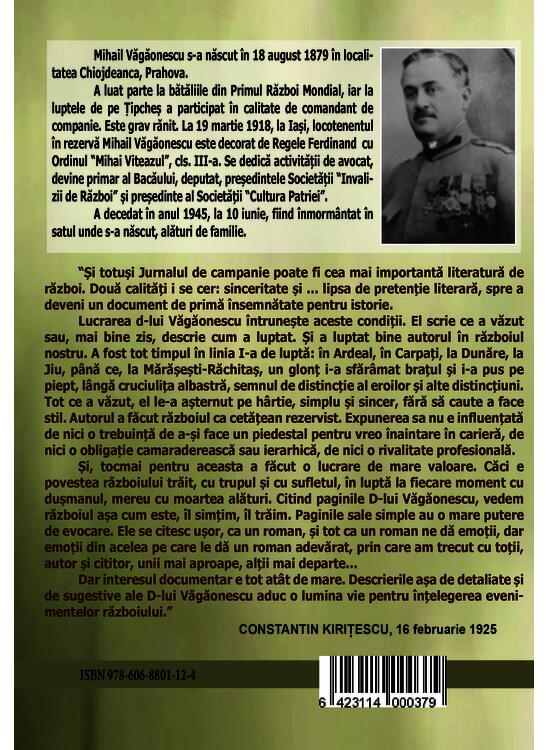 Mihail Văgăonescu s-a născut în 18 august 1879 în localitatea Chiojdeanca, Prahova.

A luat parte la bătăliile din Primul Război Mondial, iar la luptele de pe Țipcheș a participat în calitate de comandant de companie. Este grav rănit. La 19 martie 1918, la Iași, locotenentul în rezervă Mihail Văgăonescu este decorat de Regele Ferdinand cu Ordinul "Mihai Viteazul", cls. III-a. Se dedică activității de avocat, devine primar al Bacăului, deputat, președintele Societății "Invalizii de Război" și președinte al Societății "Cultura Patriei".

A decedat în anul 1945, la 10 iunie, fiind înmormântat în satul unde s-a născut, alături de familie.

"Și totuși Jurnalul de campanie poate fi cea mai importantă literatură de război. Două calități i se cer: sinceritate și ... lipsa de pretenție literară, spre a deveni un document de primă însemnătate pentru istorie.

Lucrarea d-lui Văgăonescu întrunește aceste condiții. El scrie ce a văzut sau, mai bine zis, descrie cum a luptat. Și a luptat bine autorul în războiul nostru. A fost tot timpul în linia I-a de luptă: în Ardeal, în Carpați, la Dunăre, la Jiu, până ce, la Mărășești-Răchitaș, un glonț i-a sfărâmat brațul și i-a pus pe piept, lângă cruciulița albastră, semnul de distincție al eroilor și alte distincțiuni. Tot ce a văzut, el le-a așternut pe hârtie, simplu și sincer, fără să caute a face stil. Autorul a făcut războiul ca cetățean rezervist. Expunerea sa nu e influențată de nici o trebuință de a-și face un piedestal pentru vreo înaintare în carieră, de nici o obligație camaraderească sau ierarhică, de nici o rivalitate profesională.

Și, tocmai pentru aceasta a făcut o lucrare de mare valoare. Căci e povestea războiului trăit, cu trupul și cu sufletul, în luptă la fiecare moment cu dușmanul, mereu cu moartea alături. Citind paginile D-lui Văgăonescu, vedem războiul așa cum este, îl simțim, îl trăim. Paginile sale simple au o mare putere de evocare. Ele se citesc ușor, ca un roman, și tot ca un roman ne dă emoții, dar emoții din acelea pe care le dă un roman adevărat, prin care am trecut cu toții, autor și cititor, unii mai aproape, alții mai departe...

Dar interesul documentar e tot atât de mare. Descrierile așa de detaliate și de sugestive ale D-lui Văgăonescu aduc o lumina vie pentru înțelegerea evenimentelor războiului."

CONSTANTIN KIRIȚESCU, 16 februarie 1925

ISBN 978-606-8801-12-4

6 423114 000379